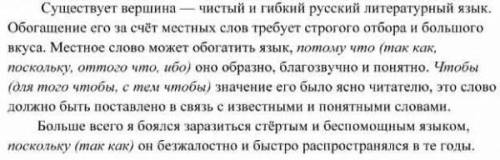 Существует вершина — чистый и гибкий русский литературный язык. Обогащение его за счёт местных слов требует строгого отбора и большого вкуса. Местное слово может обогатить язык, потому что (так как, поскольку, оттого что, ибо) оно образно, благозвучно и понятно. Чтобы (для того чтобы, с тем чтобы) значение его было ясно читателю, это слово должно быть поставлено в связь с известными и понятными словами.

Больше всего я боялся заразиться стёртым и беспомощным языком, поскольку (так как) он безжалостно и быстро распространялся в те годы.